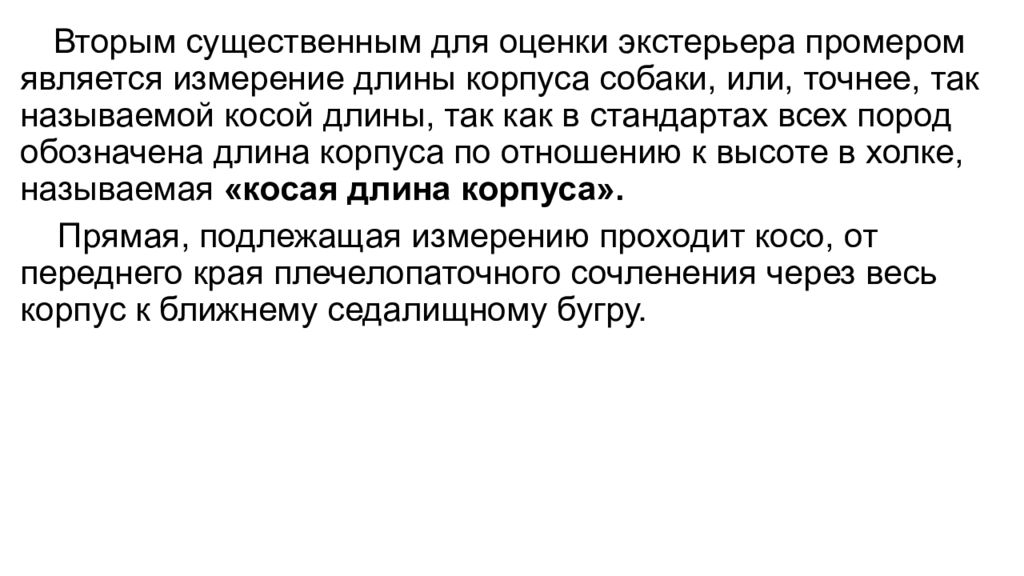 Вторым существенным для оценки экстерьера промером является измерение длины корпуса собаки, или, точнее, так называемой косой длины, так как в стандартах всех пород обозначена длина корпуса по отношению к высоте в холке, называемая «косая длина корпуса».

Прямая, подлежащая измерению проходит косо, от переднего края плечелопаточного сочленения через весь корпус к ближнему седалищному бугру.